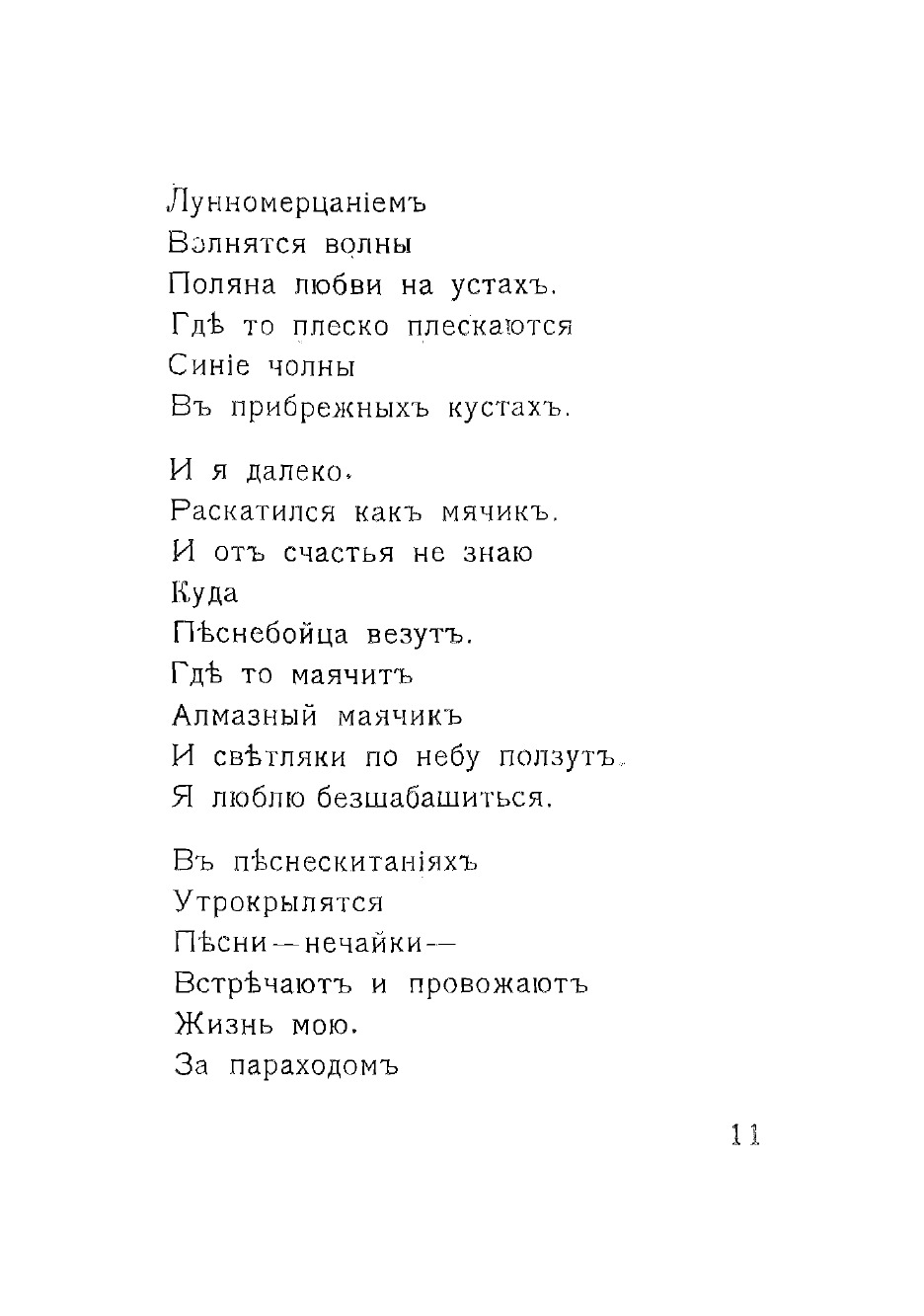 Лунномерцаніемъ
Волнятся волны
Поляна любви на устахъ.
Гдѣ то плеско плескаются
Синіе челны
Въ прибрежныхъ кустахъ.

И я далеко.
Раскатился какъ мячикъ.
И отъ счастья не знаю
Куда
Пѣснебойца везутъ.
Гдѣ то маячитъ
Алмазный маячикъ
И свѣтляки по небу ползутъ.
Я люблю безшабашиться.

Въ пѣснескитаніяхъ
Утрокрылятся
Пѣсни—нечайки—
Встрѣчаютъ и провожаютъ
Жизнь мою.
За параходомъ

11